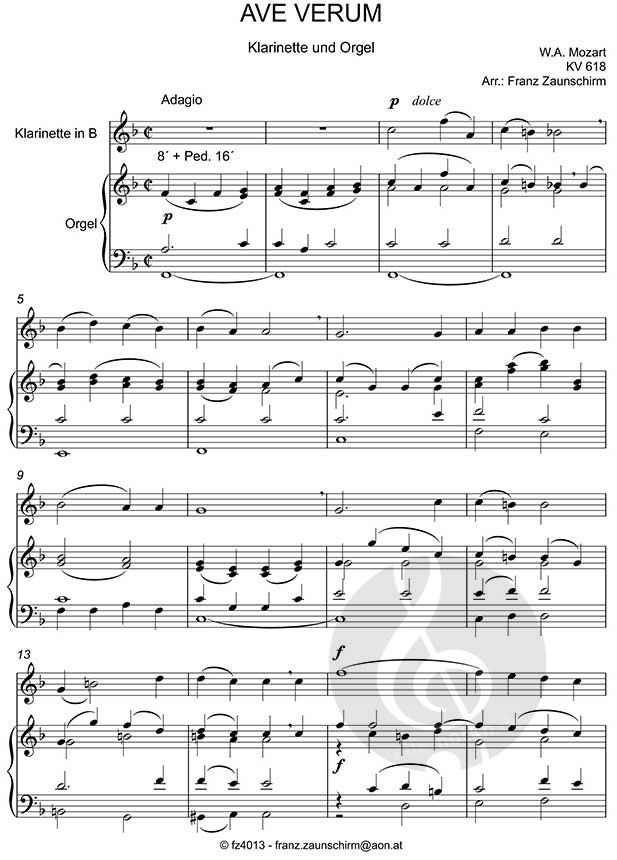 AVE VERUM

Klarinette und Orgel

W.A. Mozart
KV 618
Arr.: Franz Zaunschirm

Adagio

p dolce

Klarinette in B

8´ + Ped. 16´

Orgel

p

5

9

13

f

f

© fz4013 - franz.zaunschirm@aon.at